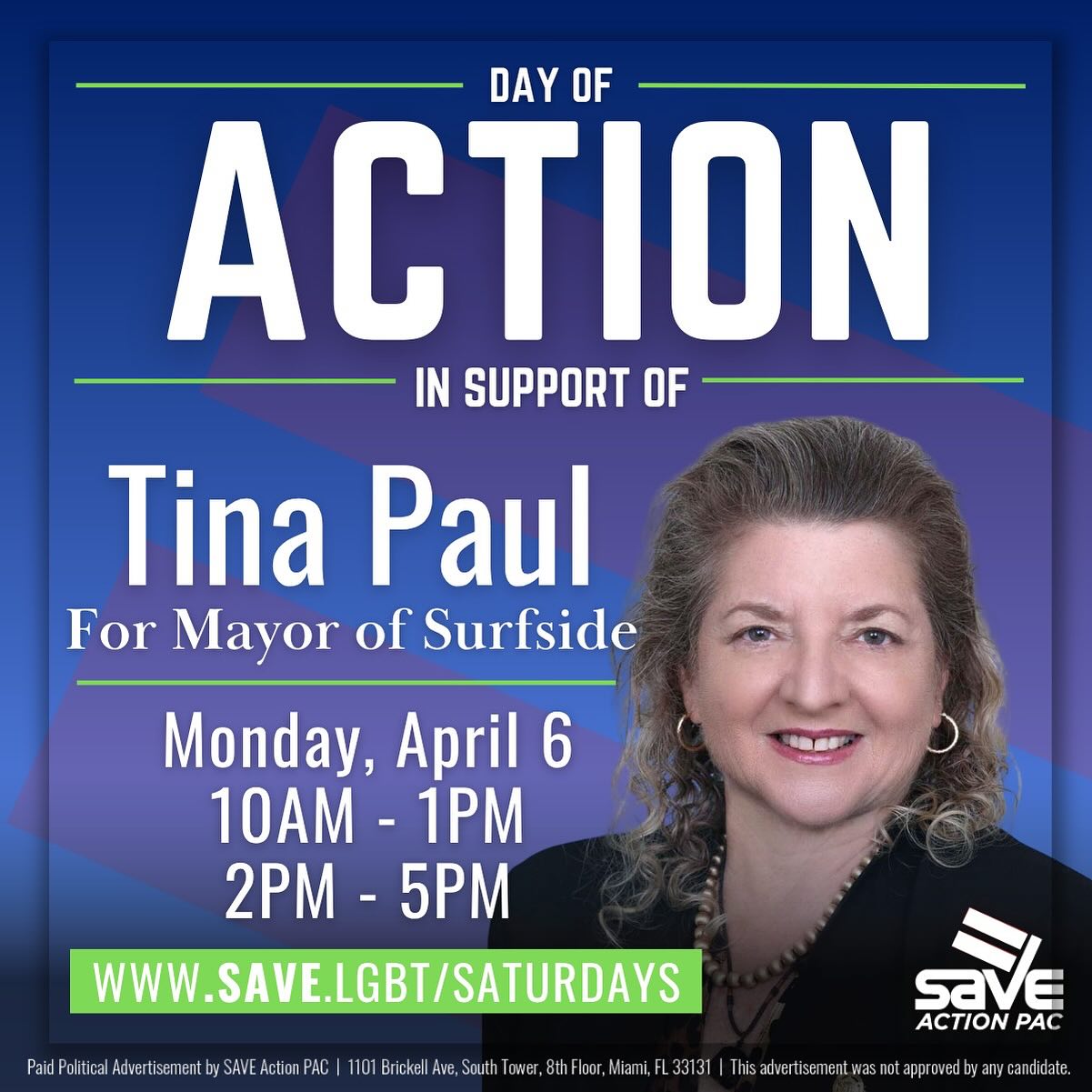 DAY OF
ACTION
IN SUPPORT OF
Tina Paul
For Mayor of Surfside
Monday, April 6
10AM - 1PM
2PM - 5PM
WWW.SAVE.LGBT/SATURDAYS
SAVE ACTION PAC
Paid Political Advertisement by SAVE Action PAC | 1101 Brickell Ave, South Tower, 8th Floor, Miami, FL 33131 | This advertisement was not approved by any candidate.